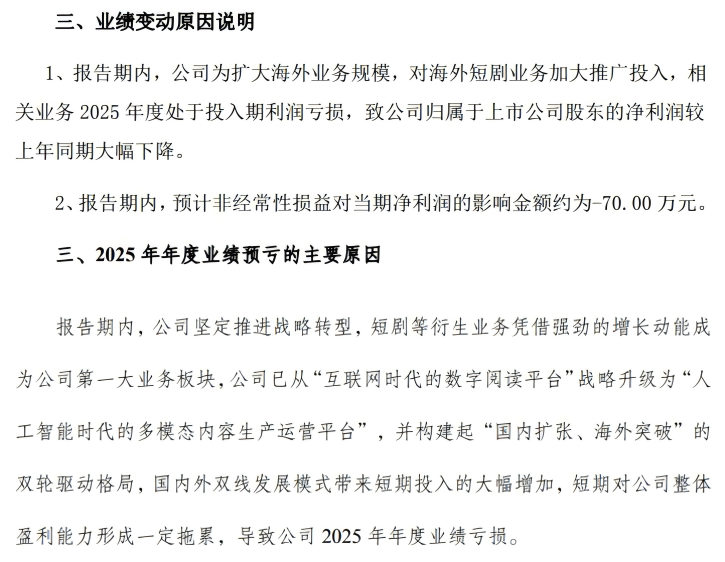 三、业绩变动原因说明

1、报告期内，公司为扩大海外业务规模，对海外短剧业务加大推广投入，相关业务 2025 年度处于投入期利润亏损，致公司归属于上市公司股东的净利润较上年同期大幅下降。

2、报告期内，预计非经常性损益对当期净利润的影响金额约为-70.00 万元。

三、2025 年年度业绩预亏的主要原因

报告期内，公司坚定推进战略转型，短剧等衍生业务凭借强劲的增长动能成为公司第一大业务板块，公司已从“互联网时代的数字阅读平台”战略升级为“人工智能时代的多模态内容生产运营平台”，并构建起“国内扩张、海外突破”的双轮驱动格局，国内外双线发展模式带来短期投入的大幅增加，短期对公司整体盈利能力形成一定拖累，导致公司 2025 年年度业绩亏损。